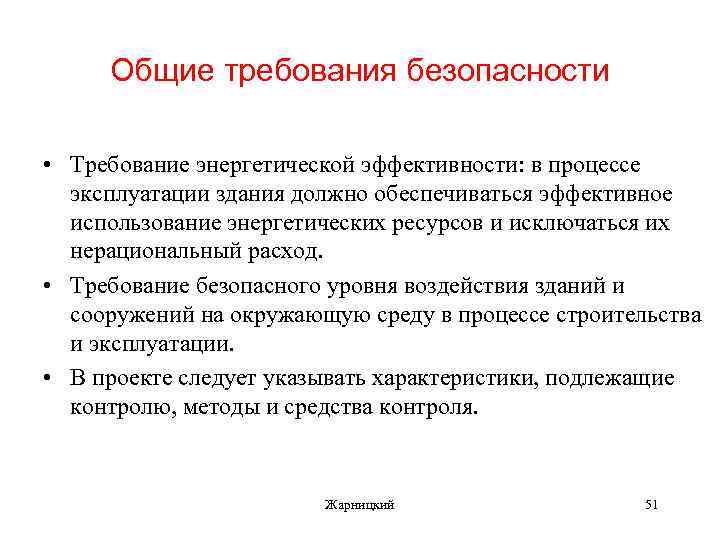 Общие требования безопасности

• Требование энергетической эффективности: в процессе эксплуатации здания должно обеспечиваться эффективное использование энергетических ресурсов и исключаться их нерациональный расход.

• Требование безопасного уровня воздействия зданий и сооружений на окружающую среду в процессе строительства и эксплуатации.

• В проекте следует указывать характеристики, подлежащие контролю, методы и средства контроля.

Жарницкий

51